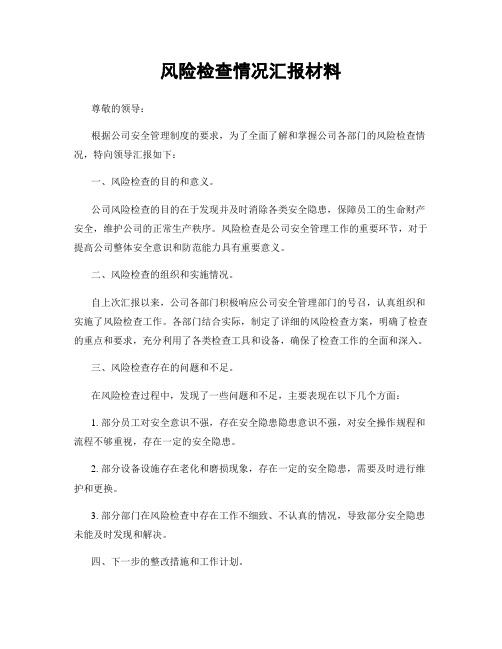 风险检查情况汇报材料

尊敬的领导：

根据公司安全管理制度的要求，为了全面了解和掌握公司各部门的风险检查情况，特向领导汇报如下：

一、风险检查的目的和意义。

公司风险检查的目的在于发现并及时消除各类安全隐患，保障员工的生命财产安全，维护公司的正常生产秩序。风险检查是公司安全管理工作的重要环节，对于提高公司整体安全意识和防范能力具有重要意义。

二、风险检查的组织和实施情况。

自上次汇报以来，公司各部门积极响应公司安全管理部门的号召，认真组织和实施了风险检查工作。各部门结合实际，制定了详细的风险检查方案，明确了检查的重点和要求，充分利用了各类检查工具和设备，确保了检查工作的全面和深入。

三、风险检查存在的问题和不足。

在风险检查过程中，发现了一些问题和不足，主要表现在以下几个方面：

1. 部分员工对安全意识不强，存在安全隐患隐患意识不强，对安全操作规程和流程不够重视，存在一定的安全隐患。

2. 部分设备设施存在老化和磨损现象，存在一定的安全隐患，需要及时进行维护和更换。

3. 部分部门在风险检查中存在工作不细致、不认真的情况，导致部分安全隐患未能及时发现和解决。

四、下一步的整改措施和工作计划。